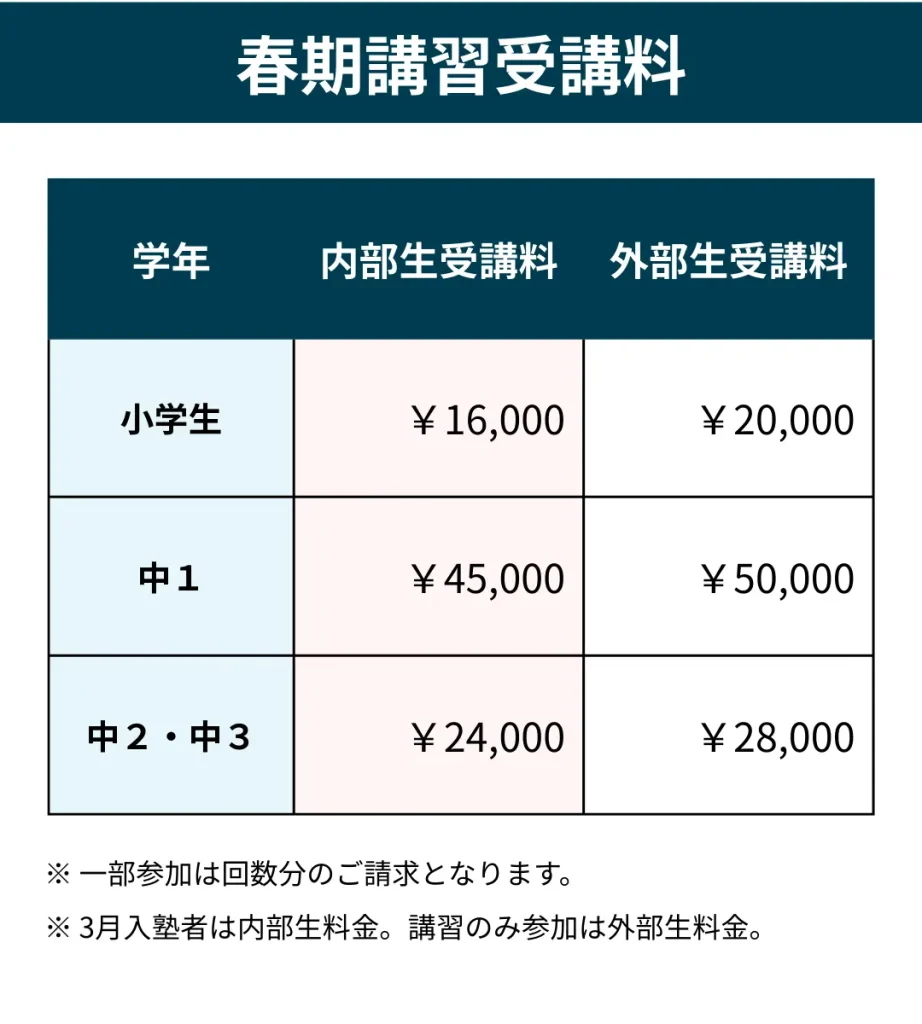 春期講習受講料

| 学年 | 内部生受講料 | 外部生受講料 |
|---|---|---|
| 小学生 | ￥16,000 | ￥20,000 |
| 中１ | ￥45,000 | ￥50,000 |
| 中２・中３ | ￥24,000 | ￥28,000 |

※ 一部参加は回数分のご請求となります。

※ 3月入塾者は内部生料金。講習のみ参加は外部生料金。